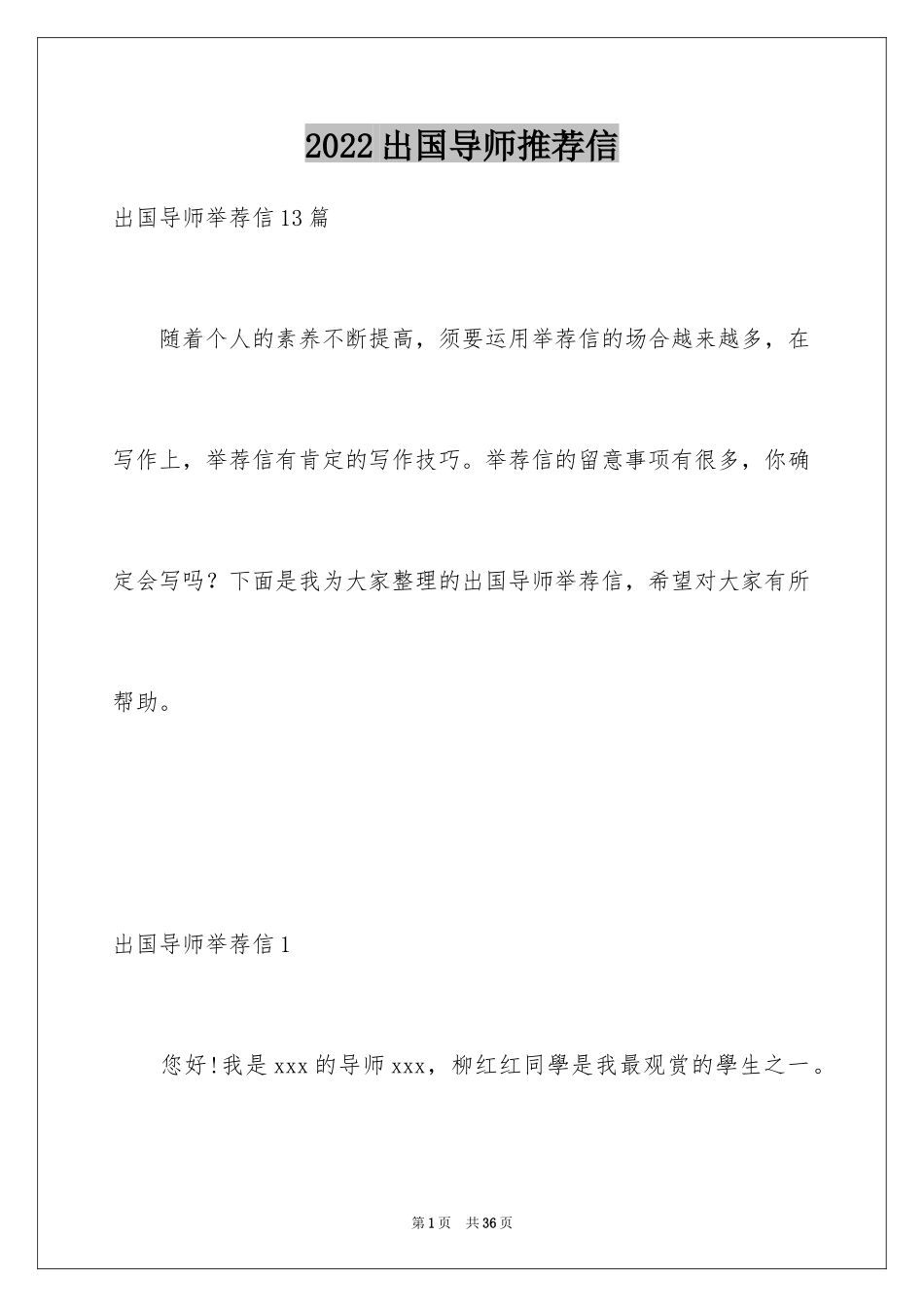 2022出国导师推荐信

出国导师举荐信13篇

随着个人的素养不断提高，须要运用举荐信的场合越来越多，在写作上，举荐信有肯定的写作技巧。举荐信的留意事项有很多，你确定会写吗？下面是我为大家整理的出国导师举荐信，希望对大家有所帮助。

出国导师举荐信1

您好!我是xxx的导师xxx，柳红红同學是我最观赏的學生之一。

第1页 共36页